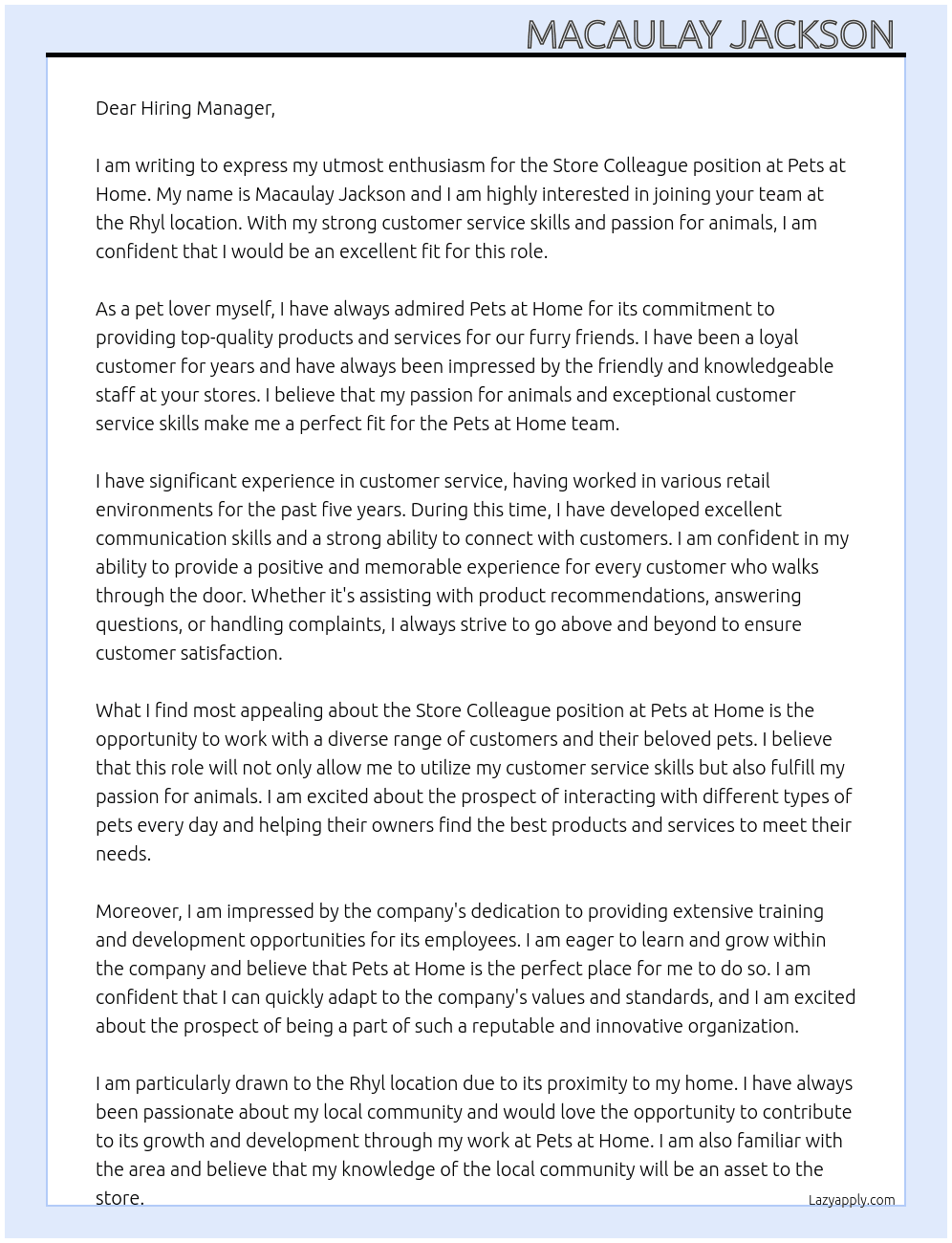 MACAULAY JACKSON

Dear Hiring Manager,

I am writing to express my utmost enthusiasm for the Store Colleague position at Pets at Home. My name is Macaulay Jackson and I am highly interested in joining your team at the Rhyl location. With my strong customer service skills and passion for animals, I am confident that I would be an excellent fit for this role.

As a pet lover myself, I have always admired Pets at Home for its commitment to providing top-quality products and services for our furry friends. I have been a loyal customer for years and have always been impressed by the friendly and knowledgeable staff at your stores. I believe that my passion for animals and exceptional customer service skills make me a perfect fit for the Pets at Home team.

I have significant experience in customer service, having worked in various retail environments for the past five years. During this time, I have developed excellent communication skills and a strong ability to connect with customers. I am confident in my ability to provide a positive and memorable experience for every customer who walks through the door. Whether it's assisting with product recommendations, answering questions, or handling complaints, I always strive to go above and beyond to ensure customer satisfaction.

What I find most appealing about the Store Colleague position at Pets at Home is the opportunity to work with a diverse range of customers and their beloved pets. I believe that this role will not only allow me to utilize my customer service skills but also fulfill my passion for animals. I am excited about the prospect of interacting with different types of pets every day and helping their owners find the best products and services to meet their needs.

Moreover, I am impressed by the company's dedication to providing extensive training and development opportunities for its employees. I am eager to learn and grow within the company and believe that Pets at Home is the perfect place for me to do so. I am confident that I can quickly adapt to the company's values and standards, and I am excited about the prospect of being a part of such a reputable and innovative organization.

I am particularly drawn to the Rhyl location due to its proximity to my home. I have always been passionate about my local community and would love the opportunity to contribute to its growth and development through my work at Pets at Home. I am also familiar with the area and believe that my knowledge of the local community will be an asset to the store.

Lazyapply.com